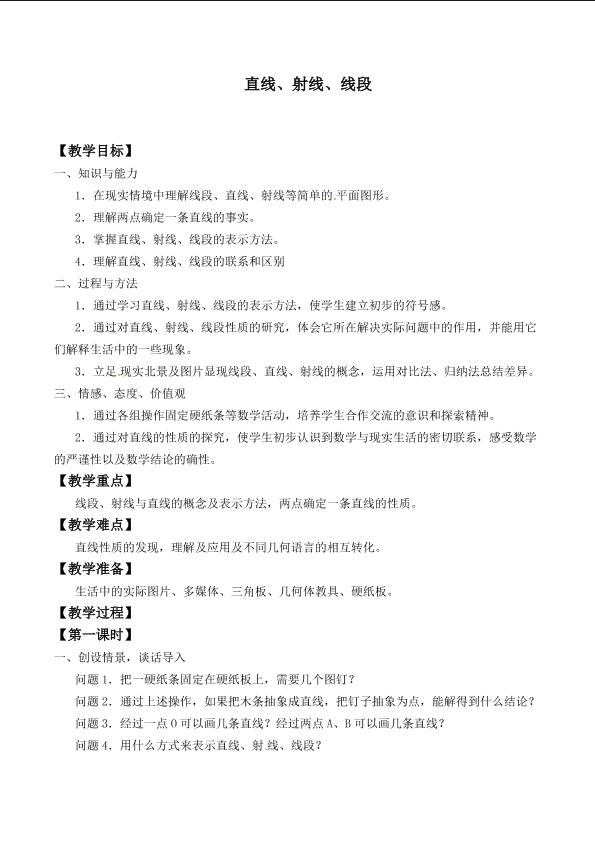 直线、射线、线段

【教学目标】

一、知识与能力

1．在现实情境中理解线段、直线、射线等简单的.平面图形。

2．理解两点确定一条直线的事实。

3．掌握直线、射线、线段的表示方法。

4．理解直线、射线、线段的联系和区别

二、过程与方法

1．通过学习直线、射线、线段的表示方法，使学生建立初步的符号感。

2．通过对直线、射线、线段性质的研究，体会它所在解决实际问题中的作用，并能用它们解释生活中的一些现象。

3．立足.现实北景及图片显现线段、直线、射线的概念，运用对比法、归纳法总结差异。

三、情感、态度、价值观

1．通过各组操作固定硬纸条等数学活动，培养学生合作交流的意识和探索精神。

2．通过对直线的性质的探究，使学生初步认识到数学与现实生活的密切联系，感受数学的严谨性以及数学结论的确性。

【教学重点】

线段、射线与直线的概念及表示方法，两点确定一条直线的性质。

【教学难点】

直线性质的发现，理解及应用及不同几何语言的相互转化。

【教学准备】

生活中的实际图片、多媒体、三角板、几何体教具、硬纸板。

【教学过程】

【第一课时】

一、创设情景，谈话导入

问题1．把一硬纸条固定在硬纸板上，需要几个图钉？

问题2．通过上述操作，如果把木条抽象成直线，把钉子抽象为点，能解得到什么结论？

问题3．经过一点O可以画几条直线？经过两点A、B可以画几条直线？

问题4．用什么方式来表示直线、射.线、线段？